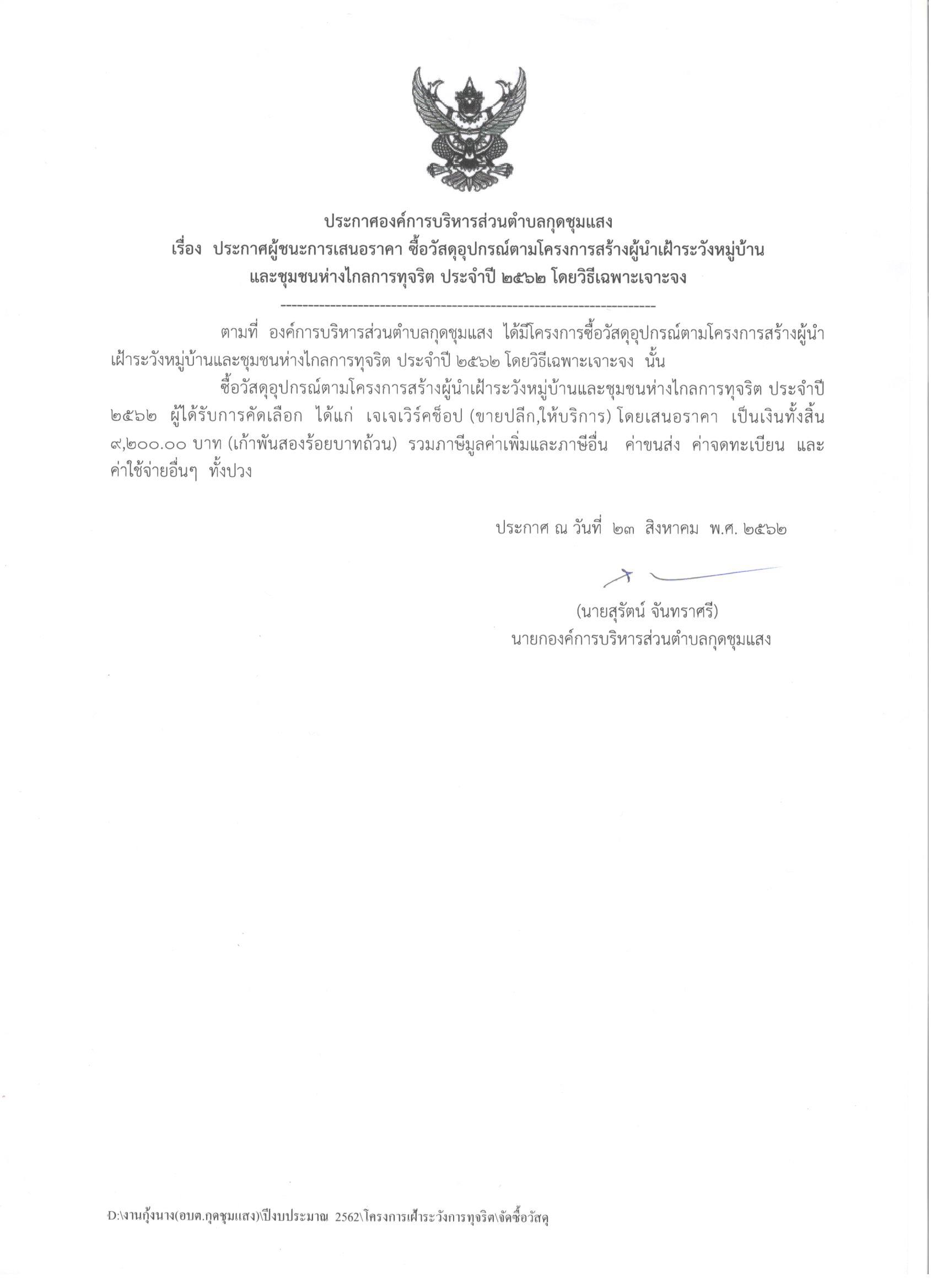 ประกาศองค์การบริหารส่วนตำบลกุดชุมแสง
เรื่อง ประกาศผู้ชนะการเสนอราคา ซื้อวัสดุอุปกรณ์ตามโครงการสร้างผู้นำเฝ้าระวังหมู่บ้านและชุมชนห่างไกลการทุจริต ประจำปี ๒๕๖๒ โดยวิธีเฉพาะเจาะจง

--------------------------------------------------------------------

ตามที่ องค์การบริหารส่วนตำบลกุดชุมแสง ได้มีโครงการซื้อวัสดุอุปกรณ์ตามโครงการสร้างผู้นำเฝ้าระวังหมู่บ้านและชุมชนห่างไกลการทุจริต ประจำปี ๒๕๖๒ โดยวิธีเฉพาะเจาะจง นั้น

ซื้อวัสดุอุปกรณ์ตามโครงการสร้างผู้นำเฝ้าระวังหมู่บ้านและชุมชนห่างไกลการทุจริต ประจำปี ๒๕๖๒ ผู้ได้รับการคัดเลือก ได้แก่ เจเจเวิร์คช็อป (ขายปลีก,ให้บริการ) โดยเสนอราคา เป็นเงินทั้งสิ้น ๙,๒๐๐.๐๐ บาท (เก้าพันสองร้อยบาทถ้วน) รวมภาษีมูลค่าเพิ่มและภาษีอื่น ค่าขนส่ง ค่าจดทะเบียน และค่าใช้จ่ายอื่นๆ ทั้งปวง

ประกาศ ณ วันที่ ๒๓ สิงหาคม พ.ศ. ๒๕๖๒

(นายสุรัตน์ จันทราศรี)
นายกองค์การบริหารส่วนตำบลกุดชุมแสง

D:\งานกุ้งนาง(อบต.กุดชุมแสง)\ปีงบประมาณ 2562\โครงการเฝ้าระวังการทุจริต\จัดซื้อวัสดุ